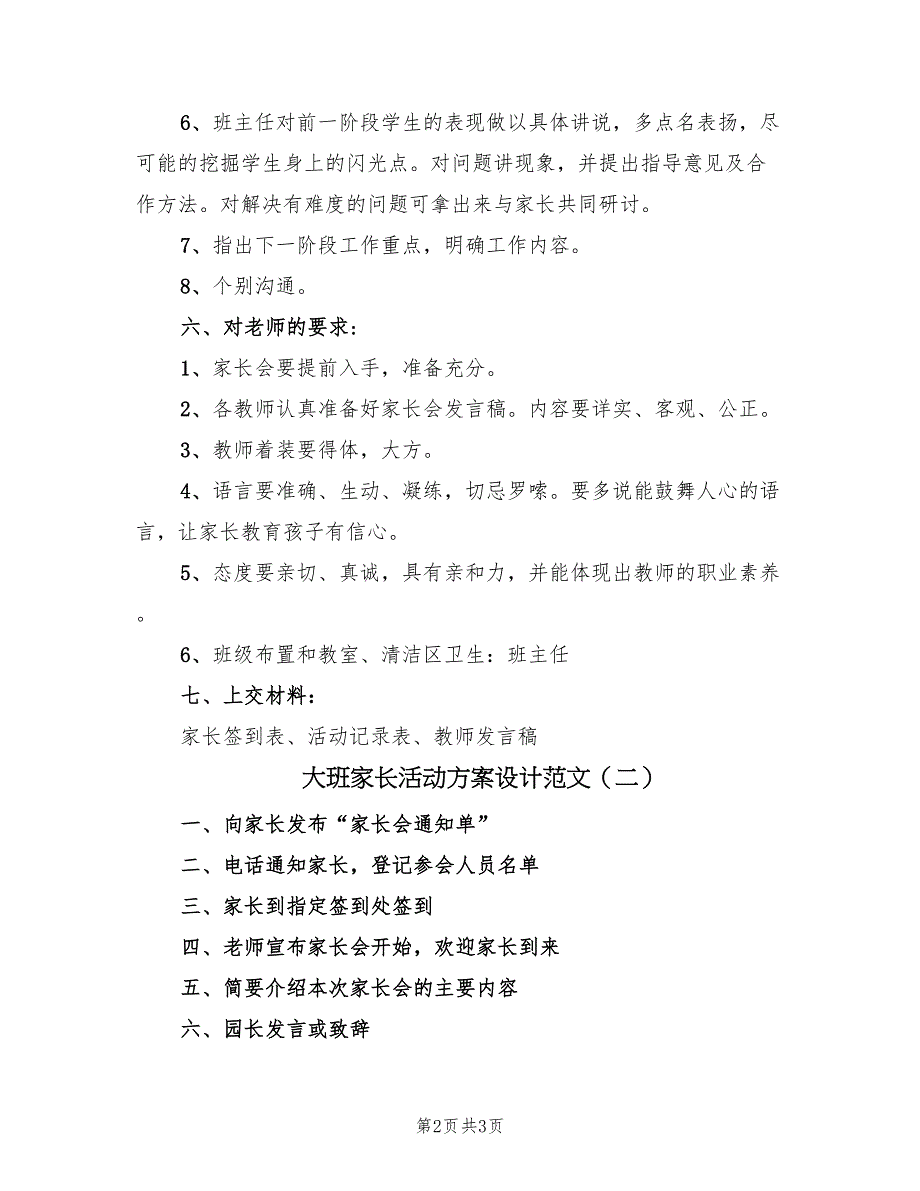 6、班主任对前一阶段学生的表现做以具体讲说，多点名表扬，尽可能的挖掘学生身上的闪光点。对问题讲现象，并提出指导意见及合作方法。对解决有难度的问题可拿出来与家长共同研讨。

7、指出下一阶段工作重点，明确工作内容。

8、个别沟通。

六、对老师的要求：

1、家长会要提前入手，准备充分。

2、各教师认真准备好家长会发言稿。内容要详实、客观、公正。

3、教师着装要得体，大方。

4、语言要准确、生动、凝练，切忌罗嗦。要多说能鼓舞人心的语言，让家长教育孩子有信心。

5、态度要亲切、真诚，具有亲和力，并能体现出教师的职业素养。

6、班级布置和教室、清洁区卫生：班主任

七、上交材料：

家长签到表、活动记录表、教师发言稿

大班家长活动方案设计范文（二）

一、向家长发布“家长会通知单”

二、电话通知家长，登记参会人员名单

三、家长到指定签到处签到

四、老师宣布家长会开始，欢迎家长到来

五、简要介绍本次家长会的主要内容

六、园长发言或致辞

第2页 共3页